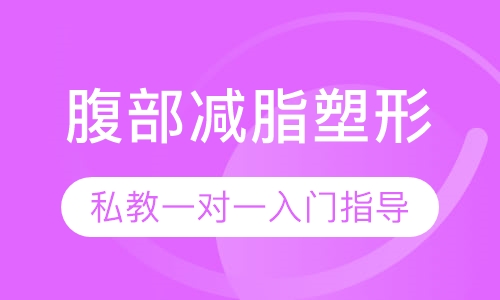 腹部减脂塑形

私教一对一入门指导